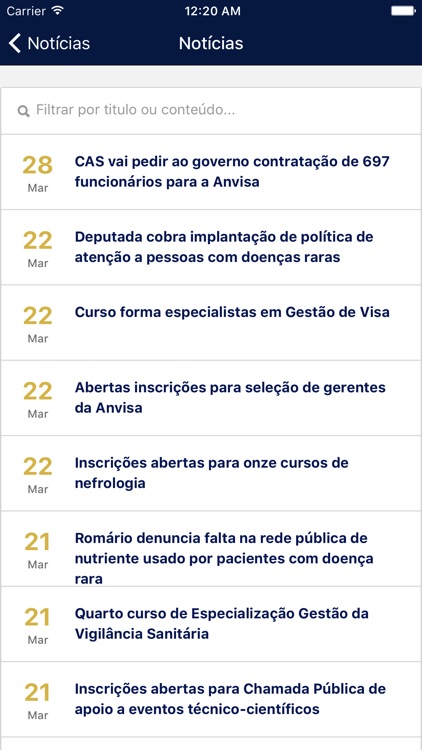 Carrier 12:20 AM

Notícias Notícias

Filtrar por titulo ou conteúdo...

28 Mar CAS vai pedir ao governo contratação de 697 funcionários para a Anvisa

22 Mar Deputada cobra implantação de política de atenção a pessoas com doenças raras

22 Mar Curso forma especialistas em Gestão de Visa

22 Mar Abertas inscrições para seleção de gerentes da Anvisa

22 Mar Inscrições abertas para onze cursos de nefrologia

21 Mar Romário denuncia falta na rede pública de nutriente usado por pacientes com doença rara

21 Mar Quarto curso de Especialização Gestão da Vigilância Sanitária

21 Mar Inscrições abertas para Chamada Pública de apoio a eventos técnico-científicos